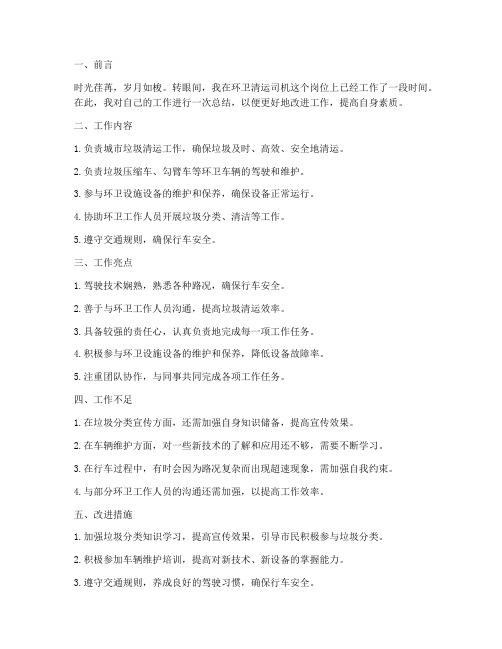 一、前言

时光荏苒，岁月如梭。转眼间，我在环卫清运司机这个岗位上已经工作了一段时间。在此，我对自己的工作进行一次总结，以便更好地改进工作，提高自身素质。

二、工作内容

1. 负责城市垃圾清运工作，确保垃圾及时、高效、安全地清运。

2. 负责垃圾压缩车、勾臂车等环卫车辆的驾驶和维护。

3. 参与环卫设施设备的维护和保养，确保设备正常运行。

4. 协助环卫工作人员开展垃圾分类、清洁等工作。

5. 遵守交通规则，确保行车安全。

三、工作亮点

1. 驾驶技术娴熟，熟悉各种路况，确保行车安全。

2. 善于与环卫工作人员沟通，提高垃圾清运效率。

3. 具备较强的责任心，认真负责地完成每一项工作任务。

4. 积极参与环卫设施设备的维护和保养，降低设备故障率。

5. 注重团队协作，与同事共同完成各项工作任务。

四、工作不足

1. 在垃圾分类宣传方面，还需加强自身知识储备，提高宣传效果。

2. 在车辆维护方面，对一些新技术的了解和应用还不够，需要不断学习。

3. 在行车过程中，有时会因为路况复杂而出现超速现象，需加强自我约束。

4. 与部分环卫工作人员的沟通还需加强，以提高工作效率。

五、改进措施

1. 加强垃圾分类知识学习，提高宣传效果，引导市民积极参与垃圾分类。

2. 积极参加车辆维护培训，提高对新技术、新设备的掌握能力。

3. 遵守交通规则，养成良好的驾驶习惯，确保行车安全。